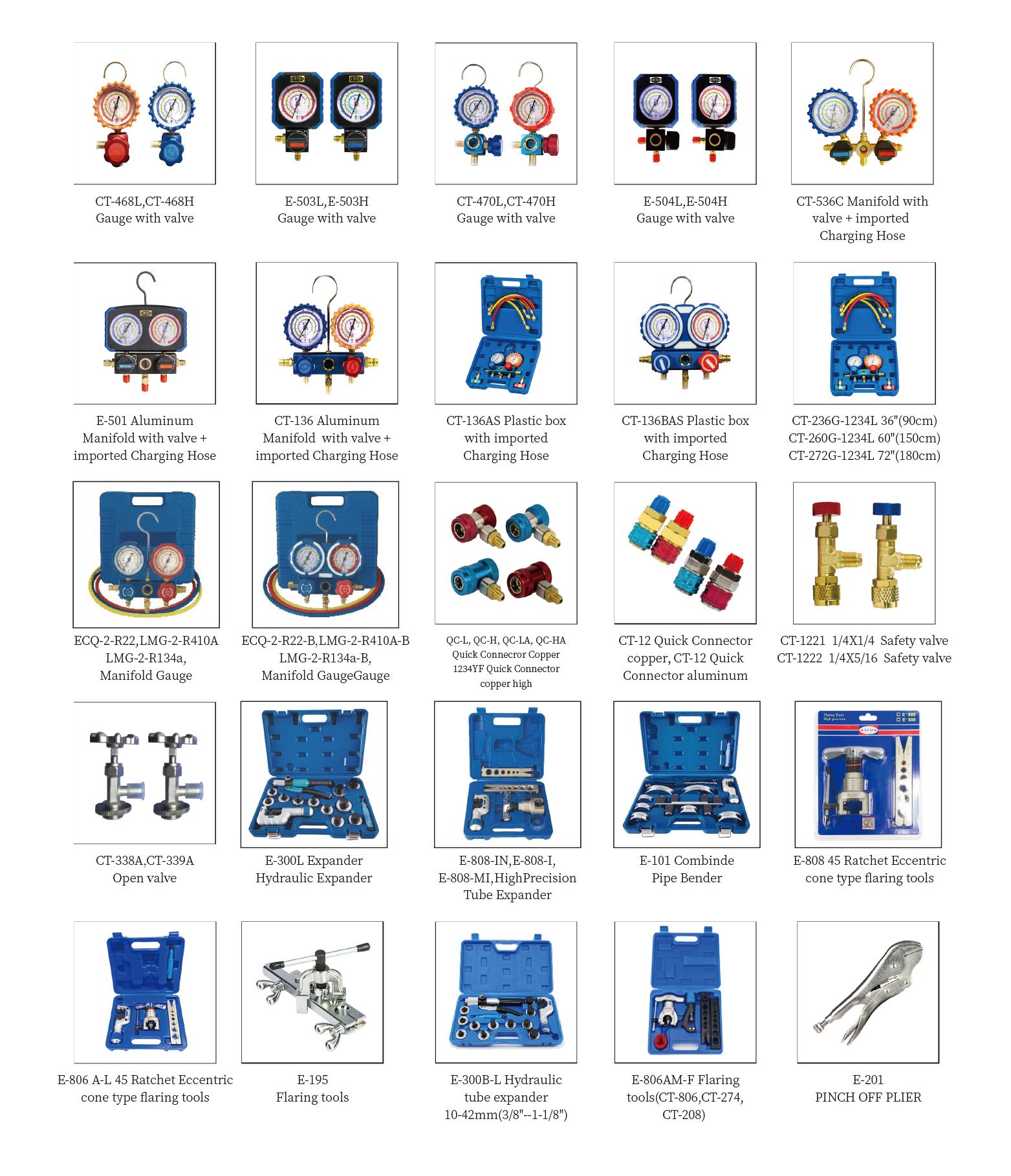 CT-468L,CT-468H
Gauge with valve

E-503L,E-503H
Gauge with valve

CT-470L,CT-470H
Gauge with valve

E-504L,E-504H
Gauge with valve

CT-536C Manifold with
valve + imported
Charging Hose

E-501 Aluminum
Manifold with valve +
imported Charging Hose

CT-136 Aluminum
Manifold with valve +
imported Charging Hose

CT-136AS Plastic box
with imported
Charging Hose

CT-136BAS Plastic box
with imported
Charging Hose

CT-236G-1234L 36"(90cm)
CT-260G-1234L 60"(150cm)
CT-272G-1234L 72"(180cm)

ECQ-2-R22,LMG-2-R410A
LMG-2-R134a,
Manifold Gauge

ECQ-2-R22-B,LMG-2-R410A-B
LMG-2-R134a-B,
Manifold GaugeGauge

QC-L, QC-H, QC-LA, QC-HA
Quick Connecror Copper
1234YF Quick Connector
copper high

CT-12 Quick Connector
copper, CT-12 Quick
Connector aluminum

CT-1221 1/4X1/4 Safety valve
CT-1222 1/4X5/16 Safety valve

CT-338A,CT-339A
Open valve

E-300L Expander
Hydraulic Expander

E-808-IN,E-808-I,
E-808-MI,HighPrecision
Tube Expander

E-101 Combinde
Pipe Bender

E-808 45 Ratchet Eccentric
cone type flaring tools

E-806 A-L 45 Ratchet Eccentric
cone type flaring tools

E-195
Flaring tools

E-300B-L Hydraulic
tube expander
10-42mm(3/8"--1-1/8")

E-806AM-F Flaring
tools(CT-806,CT-274,
CT-208)

E-201
PINCH OFF PLIER